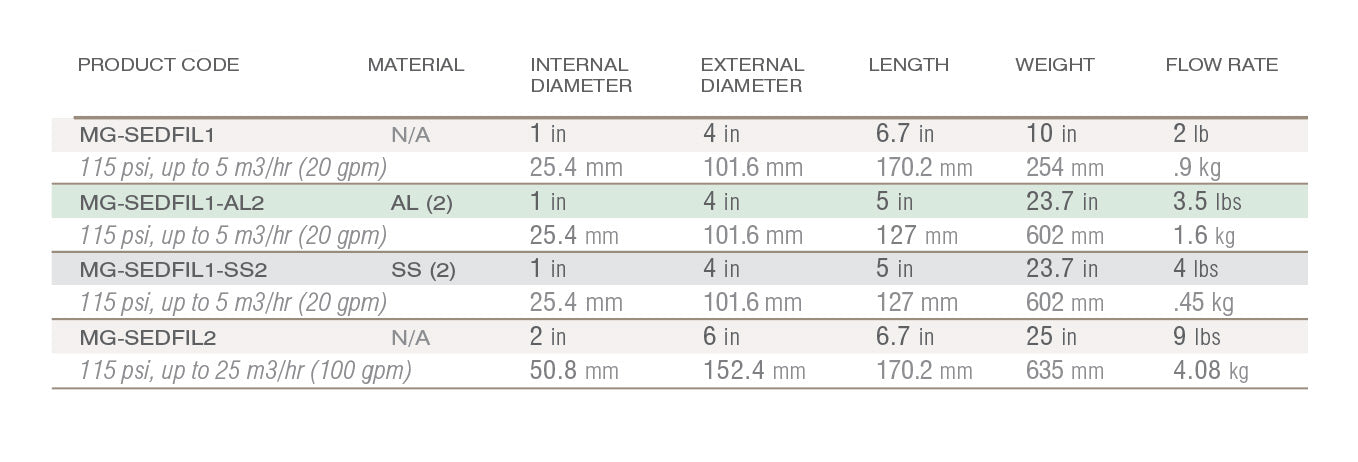 | PRODUCT CODE | MATERIAL | INTERNAL DIAMETER | EXTERNAL DIAMETER | LENGTH | WEIGHT | FLOW RATE |
|---|---|---|---|---|---|---|
| MG-SEDFIL1 | N/A | 1 in | 4 in | 6.7 in | 10 in | 2 lb |
| 115 psi, up to 5 m3/hr (20 gpm) | | 25.4 mm | 101.6 mm | 170.2 mm | 254 mm | .9 kg |
| MG-SEDFIL1-AL2 | AL (2) | 1 in | 4 in | 5 in | 23.7 in | 3.5 lbs |
| 115 psi, up to 5 m3/hr (20 gpm) | | 25.4 mm | 101.6 mm | 127 mm | 602 mm | 1.6 kg |
| MG-SEDFIL1-SS2 | SS (2) | 1 in | 4 in | 5 in | 23.7 in | 4 lbs |
| 115 psi, up to 5 m3/hr (20 gpm) | | 25.4 mm | 101.6 mm | 127 mm | 602 mm | .45 kg |
| MG-SEDFIL2 | N/A | 2 in | 6 in | 6.7 in | 25 in | 9 lbs |
| 115 psi, up to 25 m3/hr (100 gpm) | | 50.8 mm | 152.4 mm | 170.2 mm | 635 mm | 4.08 kg |